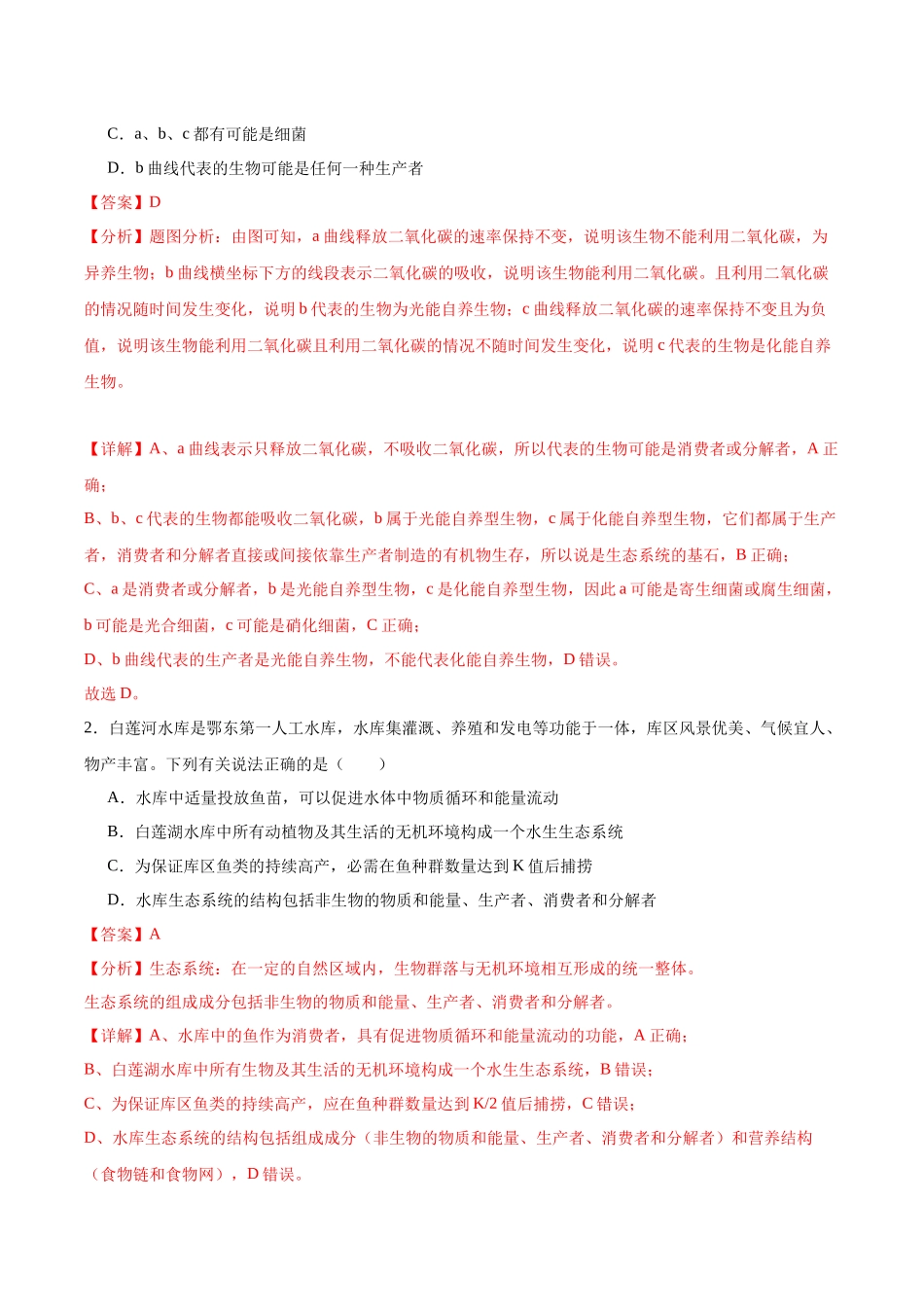 C．a、b、c都有可能是细菌

D．b曲线代表的生物可能是任何一种生产者

【答案】D

【分析】题图分析：由图可知，a曲线释放二氧化碳的速率保持不变，说明该生物不能利用二氧化碳，为异养生物；b曲线横坐标下方的线段表示二氧化碳的吸收，说明该生物能利用二氧化碳。且利用二氧化碳的情况随时间发生变化，说明b代表的生物为光能自养生物；c曲线释放二氧化碳的速率保持不变且为负值，说明该生物能利用二氧化碳且利用二氧化碳的情况不随时间发生变化，说明c代表的生物是化能自养生物。

【详解】A、a曲线表示只释放二氧化碳，不吸收二氧化碳，所以代表的生物可能是消费者或分解者，A正确；

B、b、c代表的生物都能吸收二氧化碳，b属于光能自养型生物，c属于化能自养型生物，它们都属于生产者，消费者和分解者直接或间接依靠生产者制造的有机物生存，所以说是生态系统的基石，B正确；

C、a是消费者或分解者，b是光能自养型生物，c是化能自养型生物，因此a可能是寄生细菌或腐生细菌，b可能是光合细菌，c可能是硝化细菌，C正确；

D、b曲线代表的生产者是光能自养生物，不能代表化能自养生物，D错误。

故选D。

2．白莲河水库是鄂东第一人工水库，水库集灌溉、养殖和发电等功能于一体，库区风景优美、气候宜人、物产丰富。下列有关说法正确的是（　　）

A．水库中适量投放鱼苗，可以促进水体中物质循环和能量流动

B．白莲湖水库中所有动植物及其生活的无机环境构成一个水生生态系统

C．为保证库区鱼类的持续高产，必需在鱼种群数量达到K值后捕捞

D．水库生态系统的结构包括非生物的物质和能量、生产者、消费者和分解者

【答案】A

【分析】生态系统：在一定的自然区域内，生物群落与无机环境相互形成的统一整体。

生态系统的组成成分包括非生物的物质和能量、生产者、消费者和分解者。

【详解】A、水库中的鱼作为消费者，具有促进物质循环和能量流动的功能，A正确；

B、白莲湖水库中所有生物及其生活的无机环境构成一个水生生态系统，B错误；

C、为保证库区鱼类的持续高产，应在鱼种群数量达到K/2值后捕捞，C错误；

D、水库生态系统的结构包括组成成分（非生物的物质和能量、生产者、消费者和分解者）和营养结构（食物链和食物网），D错误。